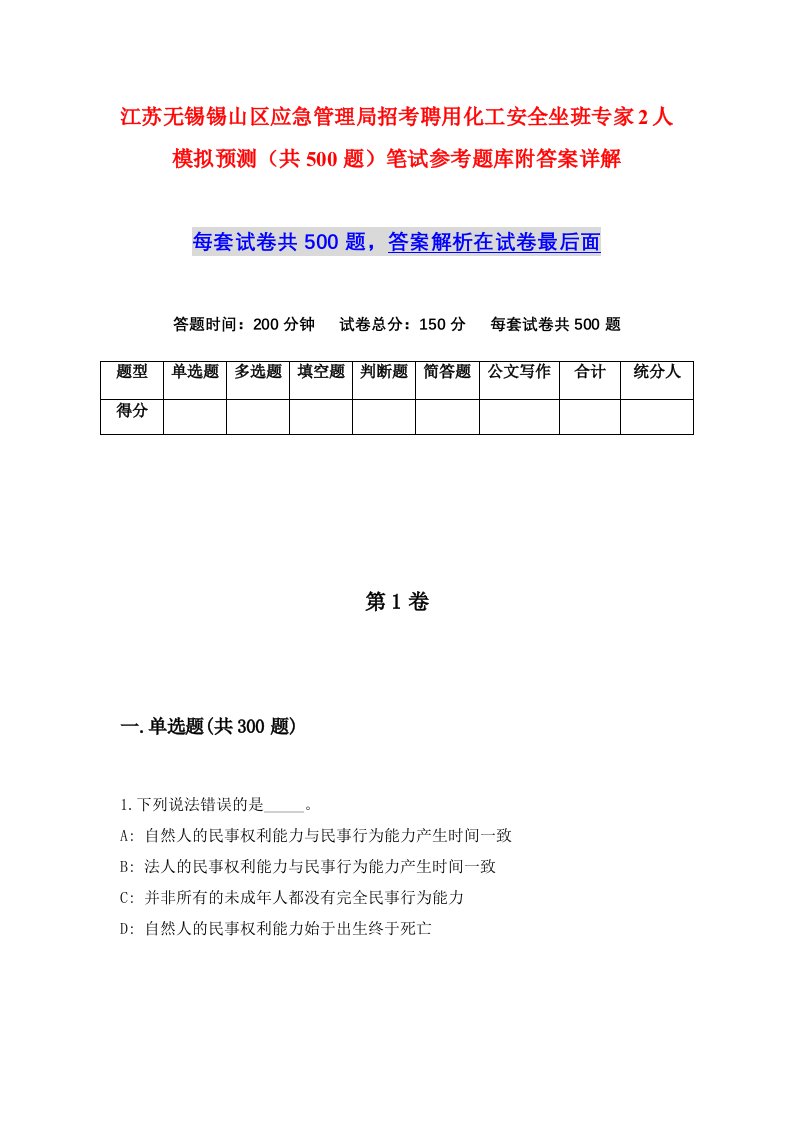 江苏无锡锡山区应急管理局招考聘用化工安全坐班专家2人模拟预测（共500题）笔试参考题库附答案详解

每套试卷共500题，答案解析在试卷最后面

答题时间：200分钟　试卷总分：150分　每套试卷共500题

| 题型 | 单选题 | 多选题 | 填空题 | 判断题 | 简答题 | 公文写作 | 合计 | 统分人 |
|---|---|---|---|---|---|---|---|---|
| 得分 | | | | | | | | |

第1卷

一.单选题(共300题)

1.下列说法错误的是_____。
A: 自然人的民事权利能力与民事行为能力产生时间一致
B: 法人的民事权利能力与民事行为能力产生时间一致
C: 并非所有的未成年人都没有完全民事行为能力
D: 自然人的民事权利能力始于出生终于死亡